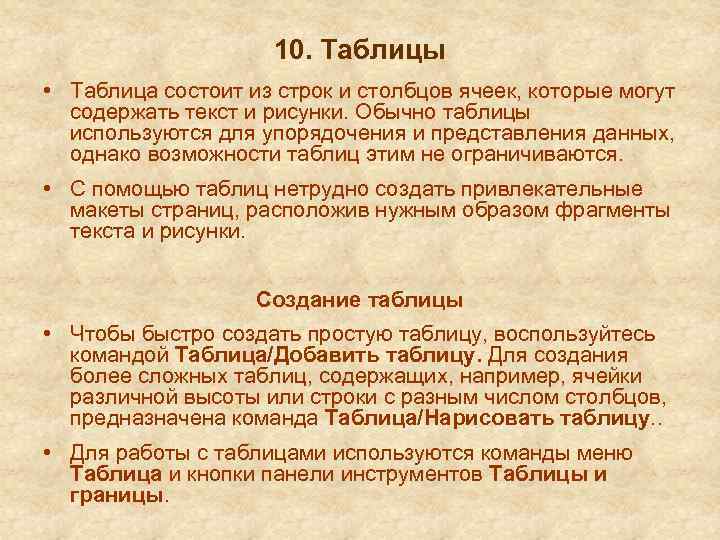 10. Таблицы

• Таблица состоит из строк и столбцов ячеек, которые могут содержать текст и рисунки. Обычно таблицы используются для упорядочения и представления данных, однако возможности таблиц этим не ограничиваются.

• С помощью таблиц нетрудно создать привлекательные макеты страниц, расположив нужным образом фрагменты текста и рисунки.

Создание таблицы

• Чтобы быстро создать простую таблицу, воспользуйтесь командой Таблица/Добавить таблицу. Для создания более сложных таблиц, содержащих, например, ячейки различной высоты или строки с разным числом столбцов, предназначена команда Таблица/Нарисовать таблицу..

• Для работы с таблицами используются команды меню Таблица и кнопки панели инструментов Таблицы и границы.